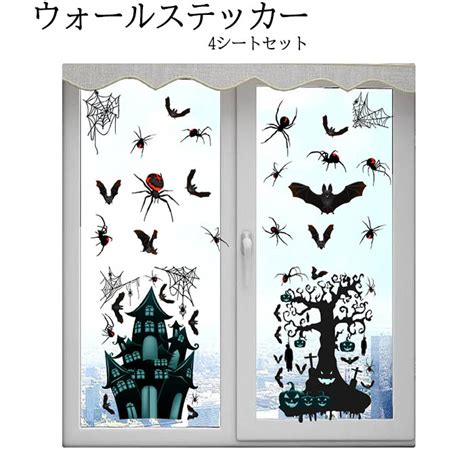 ウォールステッカー
4シートセット